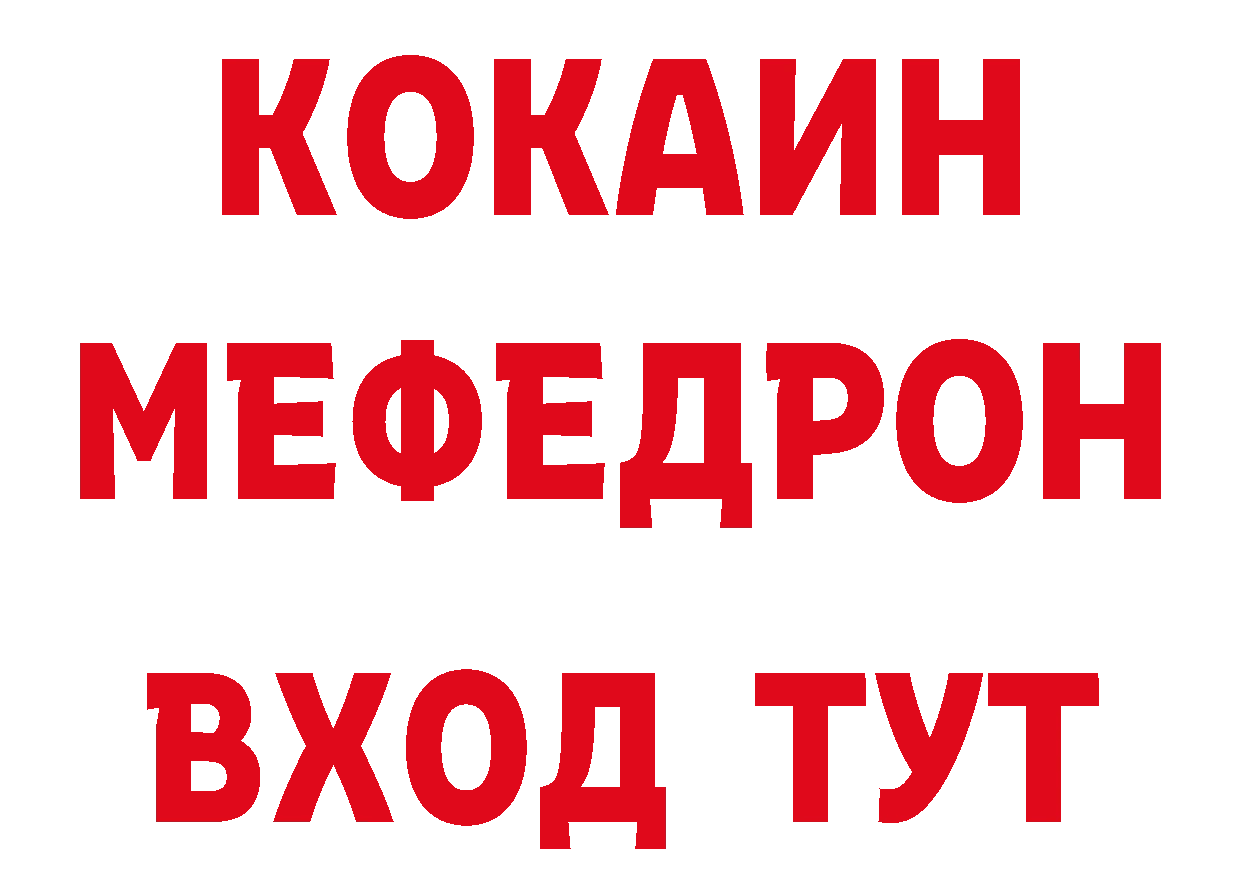 КОКАИН
МЕФЕДРОН
ВХОД ТУТ